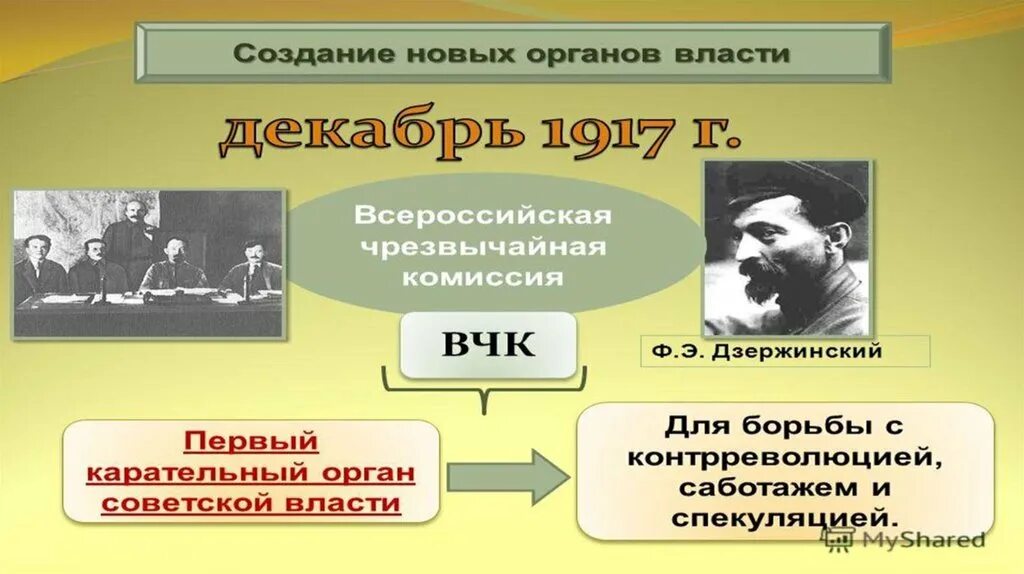 Создание новых органов власти

декабрь 1917 г.

Всероссийская чрезвычайная комиссия

ВЧК

Ф.Э. Дзержинский

Первый карательный орган советской власти

Для борьбы с контрреволюцией, саботажем и спекуляцией.

MyShared